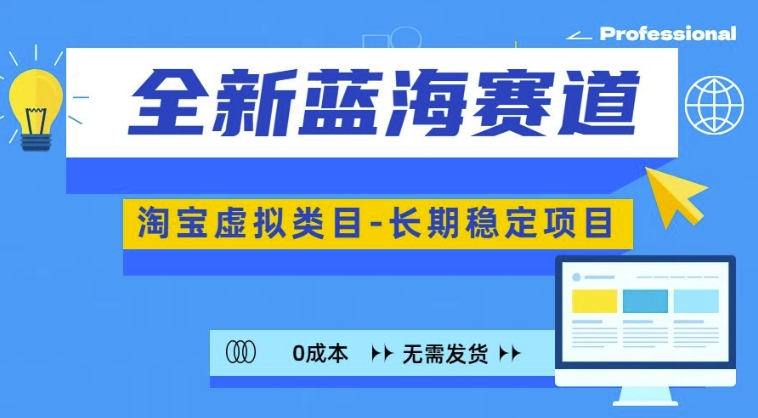 Professional

全新蓝海赛道

淘宝虚拟类目-长期稳定项目

0成本 无需发货